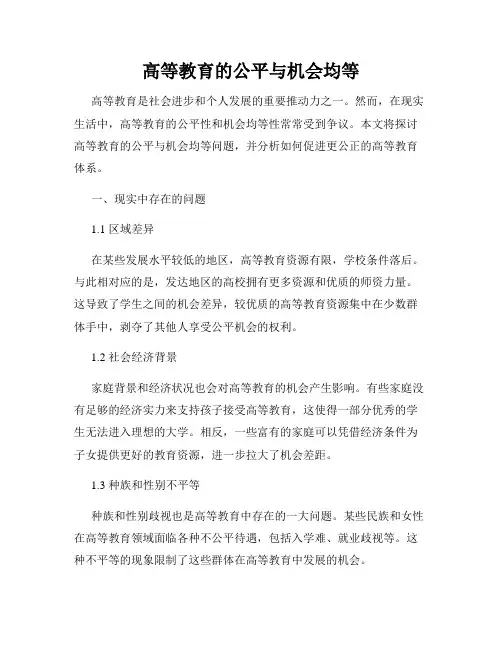 高等教育的公平与机会均等

高等教育是社会进步和个人发展的重要推动力之一。然而，在现实生活中，高等教育的公平性和机会均等性常常受到争议。本文将探讨高等教育的公平与机会均等问题，并分析如何促进更公正的高等教育体系。

一、现实中存在的问题

1.1 区域差异

在某些发展水平较低的地区，高等教育资源有限，学校条件落后。与此相对应的是，发达地区的高校拥有更多资源和优质的师资力量。这导致了学生之间的机会差异，较优质的高等教育资源集中在少数群体手中，剥夺了其他人享受公平机会的权利。

1.2 社会经济背景

家庭背景和经济状况也会对高等教育的机会产生影响。有些家庭没有足够的经济实力来支持孩子接受高等教育，这使得一部分优秀的学生无法进入理想的大学。相反，一些富有的家庭可以凭借经济条件为子女提供更好的教育资源，进一步拉大了机会差距。

1.3 种族和性别不平等

种族和性别歧视也是高等教育中存在的一大问题。某些民族和女性在高等教育领域面临各种不公平待遇，包括入学难、就业歧视等。这种不平等的现象限制了这些群体在高等教育中发展的机会。